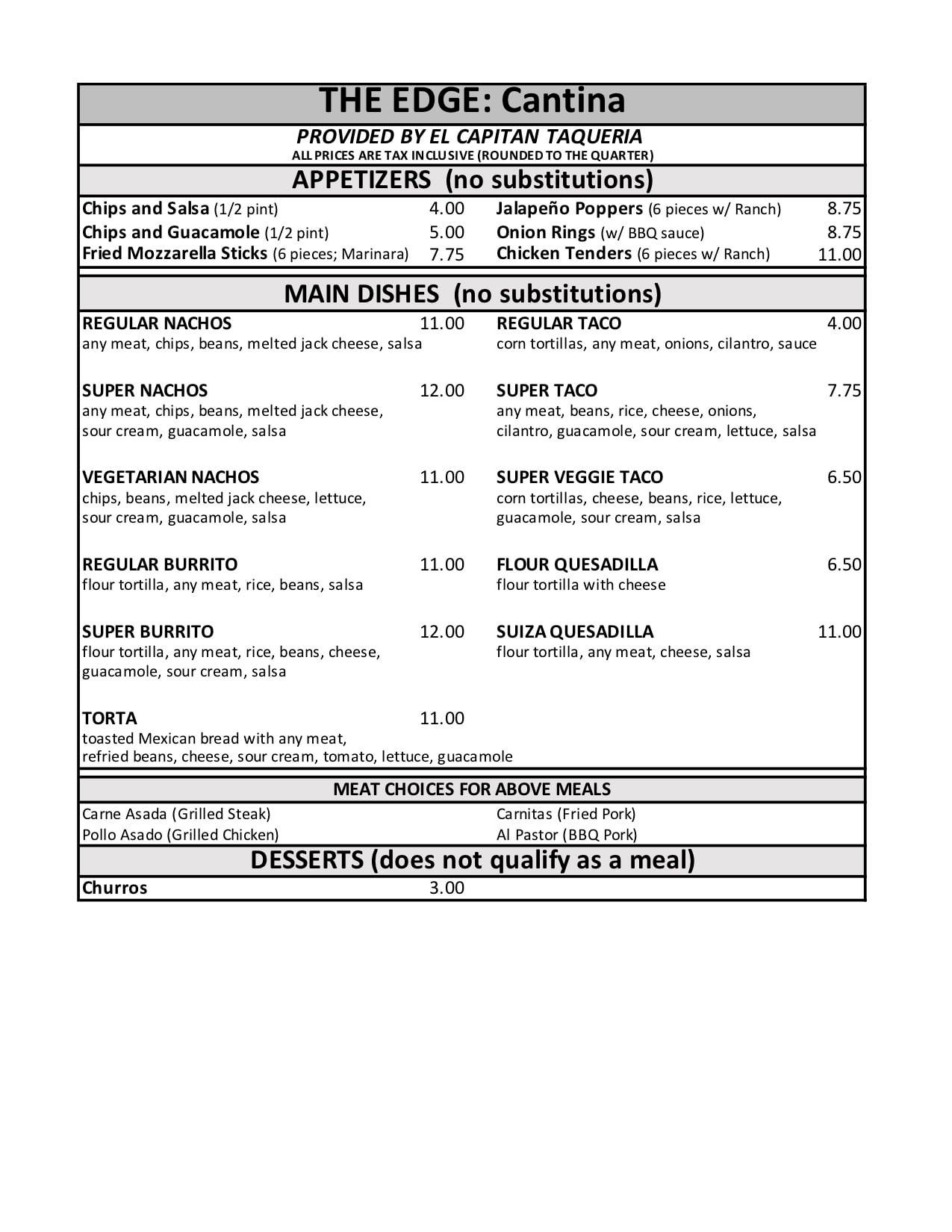 THE EDGE: Cantina

PROVIDED BY EL CAPITAN TAQUERIA
ALL PRICES ARE TAX INCLUSIVE (ROUNDED TO THE QUARTER)

APPETIZERS (no substitutions)

Chips and Salsa (1/2 pint) 4.00
Chips and Guacamole (1/2 pint) 5.00
Fried Mozzarella Sticks (6 pieces; Marinara) 7.75

Jalapeño Poppers (6 pieces w/ Ranch) 8.75
Onion Rings (w/ BBQ sauce) 8.75
Chicken Tenders (6 pieces w/ Ranch) 11.00

MAIN DISHES (no substitutions)

REGULAR NACHOS 11.00
any meat, chips, beans, melted jack cheese, salsa

SUPER NACHOS 12.00
any meat, chips, beans, melted jack cheese, sour cream, guacamole, salsa

VEGETARIAN NACHOS 11.00
chips, beans, melted jack cheese, lettuce, sour cream, guacamole, salsa

REGULAR BURRITO 11.00
flour tortilla, any meat, rice, beans, salsa

SUPER BURRITO 12.00
flour tortilla, any meat, rice, beans, cheese, guacamole, sour cream, salsa

TORTA 11.00
toasted Mexican bread with any meat, refried beans, cheese, sour cream, tomato, lettuce, guacamole

REGULAR TACO 4.00
corn tortillas, any meat, onions, cilantro, sauce

SUPER TACO 7.75
any meat, beans, rice, cheese, onions, cilantro, guacamole, sour cream, lettuce, salsa

SUPER VEGGIE TACO 6.50
corn tortillas, cheese, beans, rice, lettuce, guacamole, sour cream, salsa

FLOUR QUESADILLA 6.50
flour tortilla with cheese

SUIZA QUESADILLA 11.00
flour tortilla, any meat, cheese, salsa

MEAT CHOICES FOR ABOVE MEALS

Carne Asada (Grilled Steak)
Pollo Asado (Grilled Chicken)

Carnitas (Fried Pork)
Al Pastor (BBQ Pork)

DESSERTS (does not qualify as a meal)

Churros 3.00